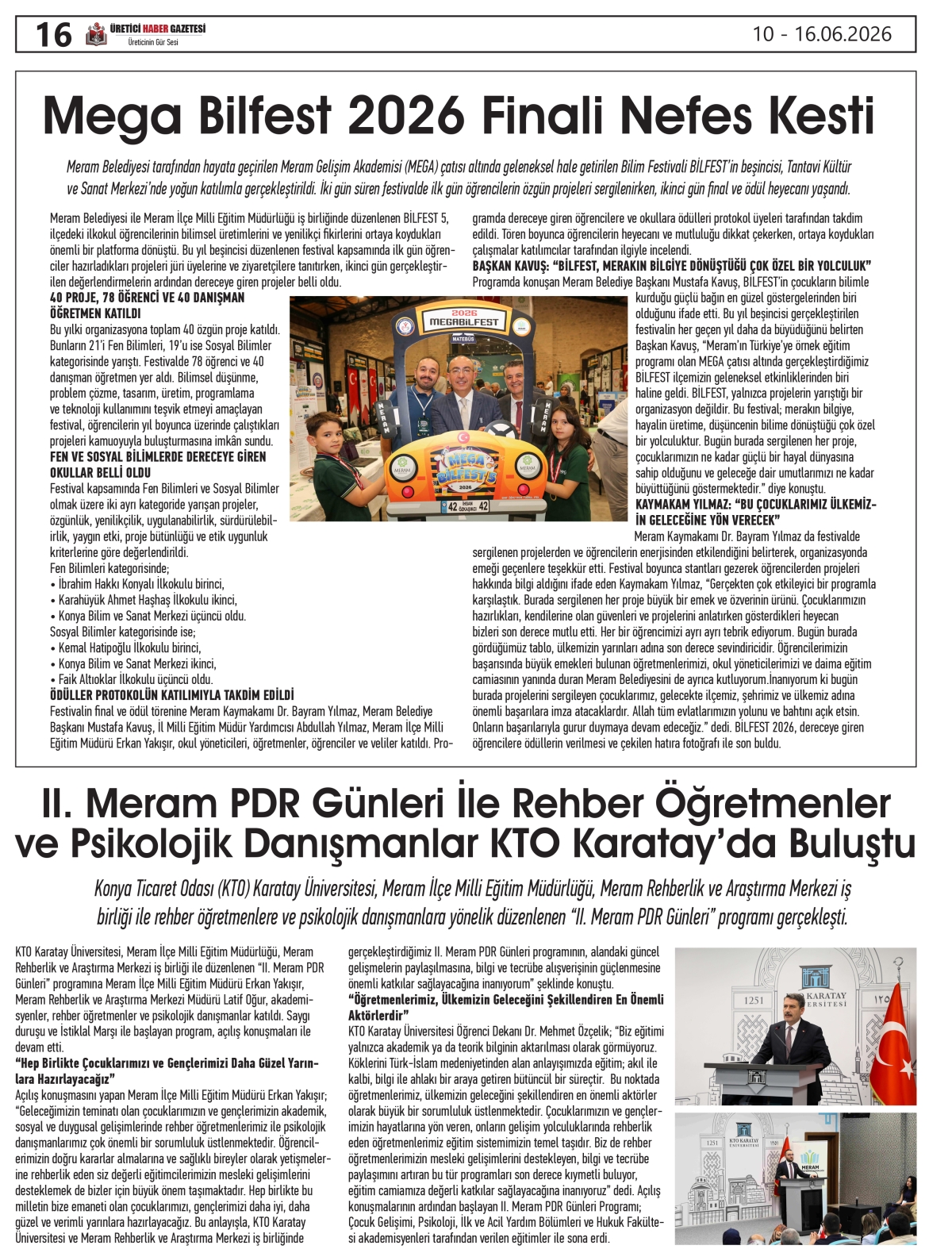 16 ÜRETİCİ HABER GAZETESİ
Üreticinin Gür Sesi

10 - 16.06.2026

Mega Bilfest 2026 Finali Nefes Kesti

Meram Belediyesi tarafından hayata geçirilen Meram Gelişim Akademisi (MEGA) çatısı altında geleneksel hale getirilen Bilim Festivali BİLFEST'in beşincisi, Tantavi Kültür ve Sanat Merkezi'nde yoğun katılımla gerçekleştirildi. İki gün süren festivalde ilk gün öğrencilerin özgün projeleri sergilenirken, ikinci gün final ve ödül heyecanı yaşandı.

Meram Belediyesi ile Meram İlçe Milli Eğitim Müdürlüğü iş birliğinde düzenlenen BİLFEST 5, ilçedeki ilkokul öğrencilerinin bilimsel üretimlerini ve yenilikçi fikirlerini ortaya koydukları önemli bir platforma dönüştü. Bu yıl beşincisi düzenlenen festival kapsamında ilk gün öğrenciler hazırladıkları projeleri jüri üyelerine ve ziyaretçilere tanıtırken, ikinci gün gerçekleştirilen değerlendirmelerin ardından dereceye giren projeler belli oldu.

40 PROJE, 78 ÖĞRENCİ VE 40 DANIŞMAN ÖĞRETMEN KATILDI

Bu yılki organizasyona toplam 40 özgün proje katıldı. Bunların 21'i Fen Bilimleri, 19'u ise Sosyal Bilimler kategorisinde yarıştı. Festivalde 78 öğrenci ve 40 danışman öğretmen yer aldı. Bilimsel düşünme, problem çözme, tasarım, üretim, programlama ve teknoloji kullanımını teşvik etmeyi amaçlayan festival, öğrencilerin yıl boyunca üzerinde çalıştıkları projeleri kamuoyuyla buluşturmasına imkân sundu.

FEN VE SOSYAL BİLİMLERDE DERECEYE GİREN OKULLAR BELLİ OLDU

Festival kapsamında Fen Bilimleri ve Sosyal Bilimler olmak üzere iki ayrı kategoride yarışan projeler, özgünlük, yenilikçilik, uygulanabilirlik, sürdürülebilirlik, yaygın etki, proje bütünlüğü ve etik uygunluk kriterlerine göre değerlendirildi.
Fen Bilimleri kategorisinde;
• İbrahim Hakkı Konyalı İlkokulu birinci,
• Karahüyük Ahmet Haşhaş İlkokulu ikinci,
• Konya Bilim ve Sanat Merkezi üçüncü oldu.
Sosyal Bilimler kategorisinde ise;
• Kemal Hatipoğlu İlkokulu birinci,
• Konya Bilim ve Sanat Merkezi ikinci,
• Faik Altıoklar İlkokulu üçüncü oldu.

ÖDÜLLER PROTOKOLÜN KATILIMIYLA TAKDİM EDİLDİ

Festivalin final ve ödül törenine Meram Kaymakamı Dr. Bayram Yılmaz, Meram Belediye Başkanı Mustafa Kavuş, İl Milli Eğitim Müdür Yardımcısı Abdullah Yılmaz, Meram İlçe Milli Eğitim Müdürü Erkan Yakışır, okul yöneticileri, öğretmenler, öğrenciler ve veliler katıldı. Programda dereceye giren öğrencilere ve okullara ödülleri protokol üyeleri tarafından takdim edildi. Tören boyunca öğrencilerin heyecanı ve mutluluğu dikkat çekerken, ortaya koydukları çalışmalar katılımcılar tarafından ilgiyle incelendi.

BAŞKAN KAVUŞ: "BİLFEST, MERAKIN BİLGİYE DÖNÜŞTÜĞÜ ÇOK ÖZEL BİR YOLCULUK"

Programda konuşan Meram Belediye Başkanı Mustafa Kavuş, BİLFEST'in çocukların bilimle kurduğu güçlü bağın en güzel göstergelerinden biri olduğunu ifade etti. Bu yıl beşincisi gerçekleştirilen festivalin her geçen yıl daha da büyüdüğünü belirten Başkan Kavuş, "Meram'ın Türkiye'ye örnek eğitim programı olan MEGA çatısı altında gerçekleştirdiğimiz BİLFEST ilçemizin geleneksel etkinliklerinden biri haline geldi. BİLFEST, yalnızca projelerin yarıştığı bir organizasyon değildir. Bu festival; merakın bilgiye, hayalin üretime, düşüncenin bilime dönüştüğü çok özel bir yolculuktur. Bugün burada sergilenen her proje, çocuklarımızın ne kadar güçlü bir hayal dünyasına sahip olduğunu ve geleceğe dair umutlarımızı ne kadar büyüttüğünü göstermektedir." diye konuştu.

KAYMAKAM YILMAZ: "BU ÇOCUKLARIMIZ ÜLKEMİZİN GELECEĞİNE YÖN VERECEK"

Meram Kaymakamı Dr. Bayram Yılmaz da festivalde sergilenen projelerden ve öğrencilerin enerjisinden etkilendiğini belirterek, organizasyonda emeği geçenlere teşekkür etti. Festival boyunca stantları gezerek öğrencilerden projeleri hakkında bilgi aldığını ifade eden Kaymakam Yılmaz, "Gerçekten çok etkileyici bir programla karşılaştık. Burada sergilenen her proje büyük bir emek ve özverinin ürünü. Çocuklarımızın hazırlıkları, kendilerine olan güvenleri ve projelerini anlatırken gösterdikleri heyecan bizleri son derece mutlu etti. Her bir öğrencimizi ayrı ayrı tebrik ediyorum. Bugün burada gördüğümüz tablo, ülkemizin yarınları adına son derece sevindiricidir. Öğrencilerimizin başarısında büyük emekleri bulunan öğretmenlerimizi, okul yöneticilerimizi ve daima eğitim camiasının yanında duran Meram Belediyesini de ayrıca kutluyorum.İnanıyorum ki bugün burada projelerini sergileyen çocuklarımız, gelecekte ilçemiz, şehrimiz ve ülkemiz adına önemli başarılara imza atacaklardır. Allah tüm evlatlarımızın yolunu ve bahtını açık etsin. Onların başarılarıyla gurur duymaya devam edeceğiz." dedi. BİLFEST 2026, dereceye giren öğrencilere ödüllerin verilmesi ve çekilen hatıra fotoğrafı ile son buldu.

II. Meram PDR Günleri İle Rehber Öğretmenler ve Psikolojik Danışmanlar KTO Karatay'da Buluştu

Konya Ticaret Odası (KTO) Karatay Üniversitesi, Meram İlçe Milli Eğitim Müdürlüğü, Meram Rehberlik ve Araştırma Merkezi iş birliği ile rehber öğretmenlere ve psikolojik danışmanlara yönelik düzenlenen "II. Meram PDR Günleri" programı gerçekleşti.

KTO Karatay Üniversitesi, Meram İlçe Milli Eğitim Müdürlüğü, Meram Rehberlik ve Araştırma Merkezi iş birliği ile düzenlenen "II. Meram PDR Günleri" programına Meram İlçe Milli Eğitim Müdürü Erkan Yakışır, Meram Rehberlik ve Araştırma Merkezi Müdürü Latif Oğur, akademisyenler, rehber öğretmenler ve psikolojik danışmanlar katıldı. Saygı duruşu ve İstiklal Marşı ile başlayan program, açılış konuşmaları ile devam etti.

"Hep Birlikte Çocuklarımızı ve Gençlerimizi Daha Güzel Yarınlara Hazırlayacağız"

Açılış konuşmasını yapan Meram İlçe Milli Eğitim Müdürü Erkan Yakışır; "Geleceğimizin teminatı olan çocuklarımızın ve gençlerimizin akademik, sosyal ve duygusal gelişimlerinde rehber öğretmenlerimiz ile psikolojik danışmanlarımız çok önemli bir sorumluluk üstlenmektedir. Öğrencilerimizin doğru kararlar almalarına ve sağlıklı bireyler olarak yetişmelerine rehberlik eden siz değerli eğitimcilerimizin mesleki gelişimlerini desteklemek de bizler için büyük önem taşımaktadır. Hep birlikte bu milletin bize emaneti olan çocuklarımızı, gençlerimizi daha iyi, daha güzel ve verimli yarınlara hazırlayacağız. Bu anlayışla, KTO Karatay Üniversitesi ve Meram Rehberlik ve Araştırma Merkezi iş birliğinde gerçekleştirdiğimiz II. Meram PDR Günleri programının, alandaki güncel gelişmelerin paylaşılmasına, bilgi ve tecrübe alışverişinin güçlenmesine önemli katkılar sağlayacağına inanıyorum" şeklinde konuştu.

"Öğretmenlerimiz, Ülkemizin Geleceğini Şekillendiren En Önemli Aktörlerdir"

KTO Karatay Üniversitesi Öğrenci Dekanı Dr. Mehmet Özçelik; "Biz eğitimi yalnızca akademik ya da teorik bilginin aktarılması olarak görmüyoruz. Köklerini Türk-İslam medeniyetinden alan anlayışımızda eğitim; akıl ile kalbi, bilgi ile ahlakı bir araya getiren bütüncül bir süreçtir. Bu noktada öğretmenlerimiz, ülkemizin geleceğini şekillendiren en önemli aktörler olarak büyük bir sorumluluk üstlenmektedir. Çocuklarımızın ve gençlerimizin hayatlarına yön veren, onların gelişim yolculuklarında rehberlik eden öğretmenlerimiz eğitim sistemimizin temel taşıdır. Biz de rehber öğretmenlerimizin mesleki gelişimlerini destekleyen, bilgi ve tecrübe paylaşımını artıran bu tür programları son derece kıymetli buluyor, eğitim camiamıza değerli katkılar sağlayacağına inanıyoruz" dedi. Açılış konuşmalarının ardından başlayan II. Meram PDR Günleri Programı; Çocuk Gelişimi, Psikoloji, İlk ve Acil Yardım Bölümleri ve Hukuk Fakültesi akademisyenleri tarafından verilen eğitimler ile sona erdi.